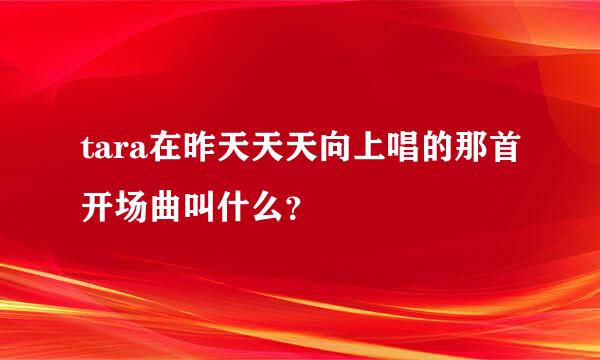 tara在昨天天天向上唱的那首开场曲叫什么?